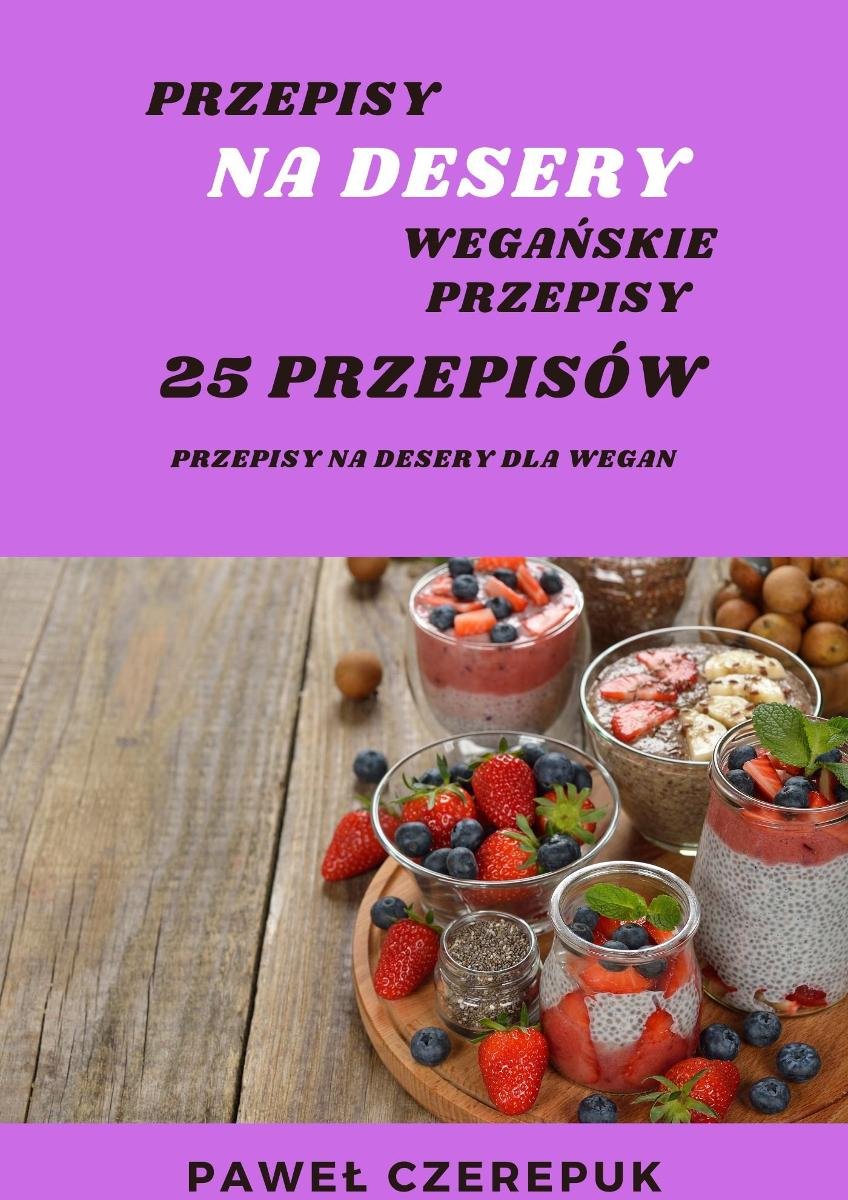 PRZEPISY
NA DESERY
WEGAŃSKIE
PRZEPISY
25 PRZEPISÓW

PRZEPISY NA DESERY DLA WEGAN

PAWEŁ CZEREPUK